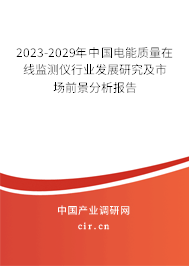 2023-2029年中国电能质量在线监测仪行业发展研究及市场前景分析报告

中国产业调研网

cir.cn